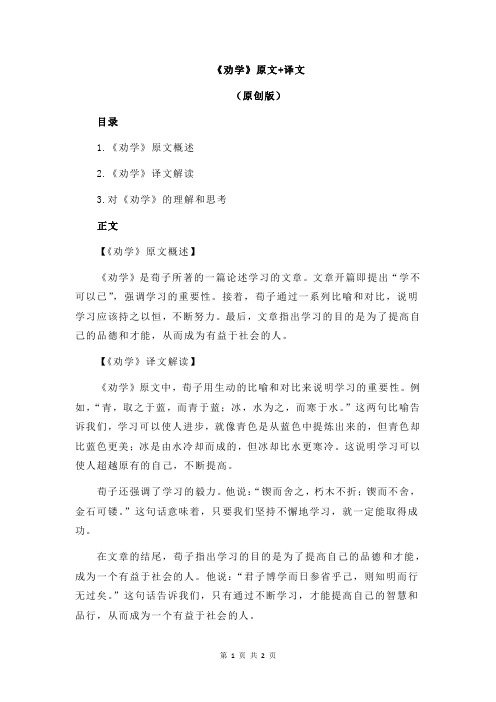 《劝学》原文+译文

（原创版）

目录

1.《劝学》原文概述

2.《劝学》译文解读

3.对《劝学》的理解和思考

正文

【《劝学》原文概述】

《劝学》是荀子所著的一篇论述学习的文章。文章开篇即提出“学不可以已”，强调学习的重要性。接着，荀子通过一系列比喻和对比，说明学习应该持之以恒，不断努力。最后，文章指出学习的目的是为了提高自己的品德和才能，从而成为有益于社会的人。

【《劝学》译文解读】

《劝学》原文中，荀子用生动的比喻和对比来说明学习的重要性。例如，“青，取之于蓝，而青于蓝；冰，水为之，而寒于水。”这两句比喻告诉我们，学习可以使人进步，就像青色是从蓝色中提炼出来的，但青色却比蓝色更美；冰是由水冷却而成的，但冰却比水更寒冷。这说明学习可以使人超越原有的自己，不断提高。

荀子还强调了学习的毅力。他说：“锲而舍之，朽木不折；锲而不舍，金石可镂。”这句话意味着，只要我们坚持不懈地学习，就一定能取得成功。

在文章的结尾，荀子指出学习的目的是为了提高自己的品德和才能，成为一个有益于社会的人。他说：“君子博学而日参省乎己，则知明而行无过矣。”这句话告诉我们，只有通过不断学习，才能提高自己的智慧和品行，从而成为一个有益于社会的人。

第 1 页 共 2 页